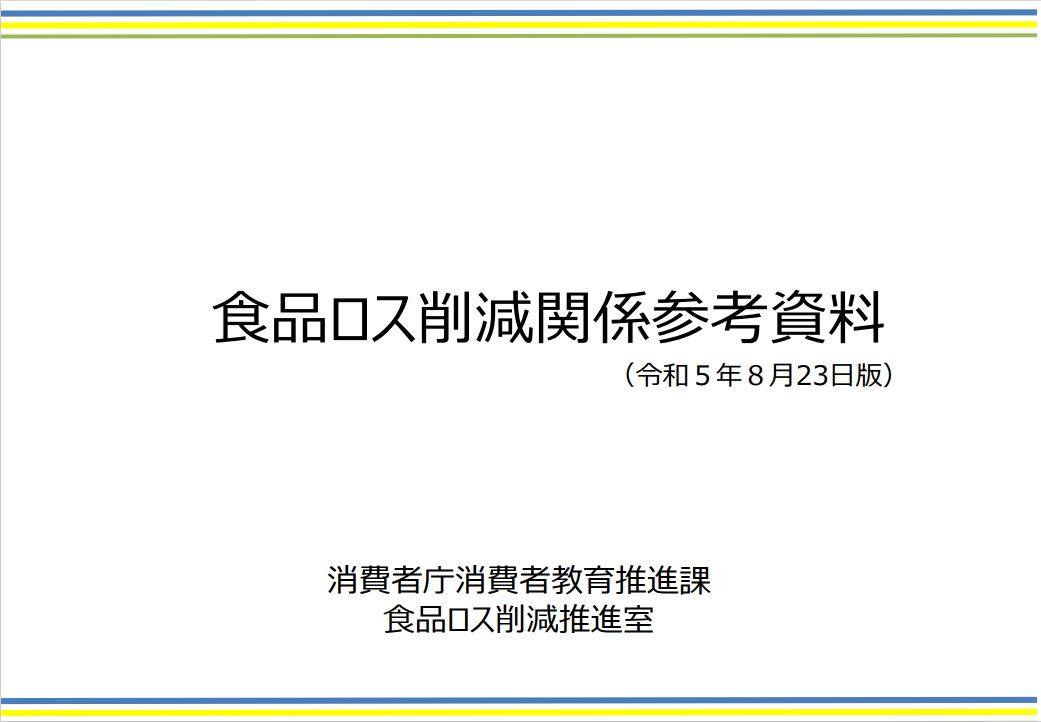 食品ロス削減関係参考資料

（令和５年８月23日版）

消費者庁消費者教育推進課
食品ロス削減推進室